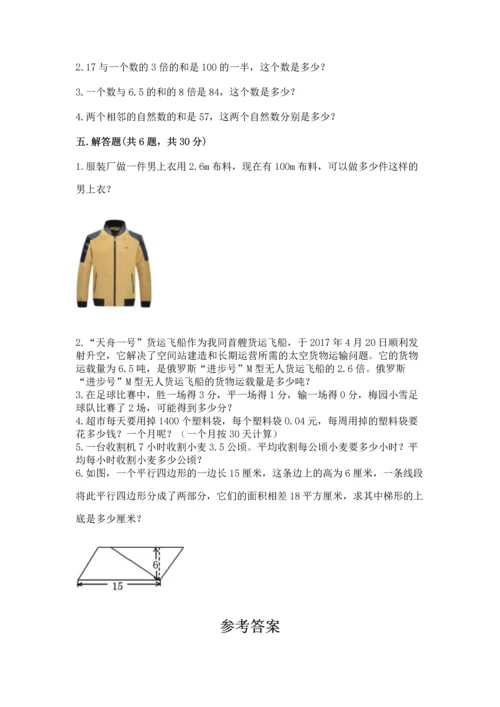 2.17 与一个数的 3 倍的和是 100 的一半，这个数是多少？

3.一个数与 6.5 的和的 8 倍是 84，这个数是多少？

4.两个相邻的自然数的和是 57，这两个自然数分别是多少？

五.解答题(共 6 题，共 30 分)

1.服装厂做一件男上衣用 2.6m 布料，现在有 100m 布料，可以做多少件这样的男上衣？

2.“天舟一号”货运飞船作为我同首艘货运飞船，于 2017 年 4 月 20 日顺利发射升空，它解决了空间站建造和长期运营所需的太空货物运输问题。它的货物运载量为 6.5 吨，是俄罗斯“进步号”M 型无人货运飞船的 2.6 倍。俄罗斯“进步号”M 型无人货运飞船的货物运载量是多少吨？
3.在足球比赛中，胜一场得 3 分，平一场得 1 分，输一场得 0 分，梅园小雪足球队比赛了 2 场，可能得到多少分？
4.超市每天要用掉 1400 个塑料袋，每个塑料袋 0.04 元，每周用掉的塑料袋要花多少钱？一个月呢？（一个月按 30 天计算）
5.一台收割机 7 小时收割小麦 3.5 公顷。平均收割每公顷小麦要多少小时？平均每小时收割小麦多少公顷？
6.如图，一个平行四边形的一边长 15 厘米，这条边上的高为 6 厘米，一条线段将此平行四边形分成了两部分，它们的面积相差 18 平方厘米，求其中梯形的上底是多少厘米？

6
15

参考答案